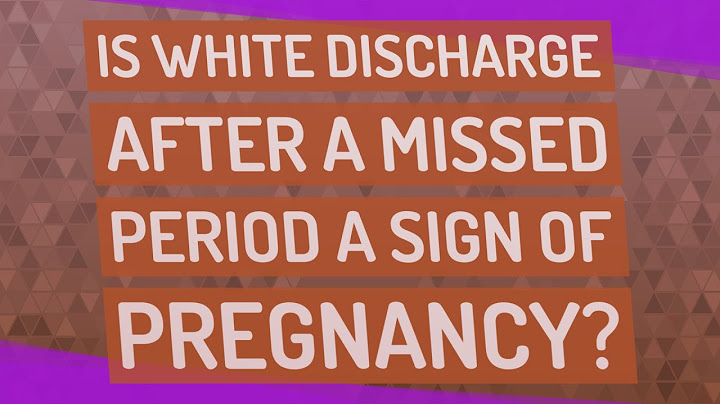 IS WHITE DISCHARGE AFTER A MISSED PERIOD A SIGN OF PREGNANCY?